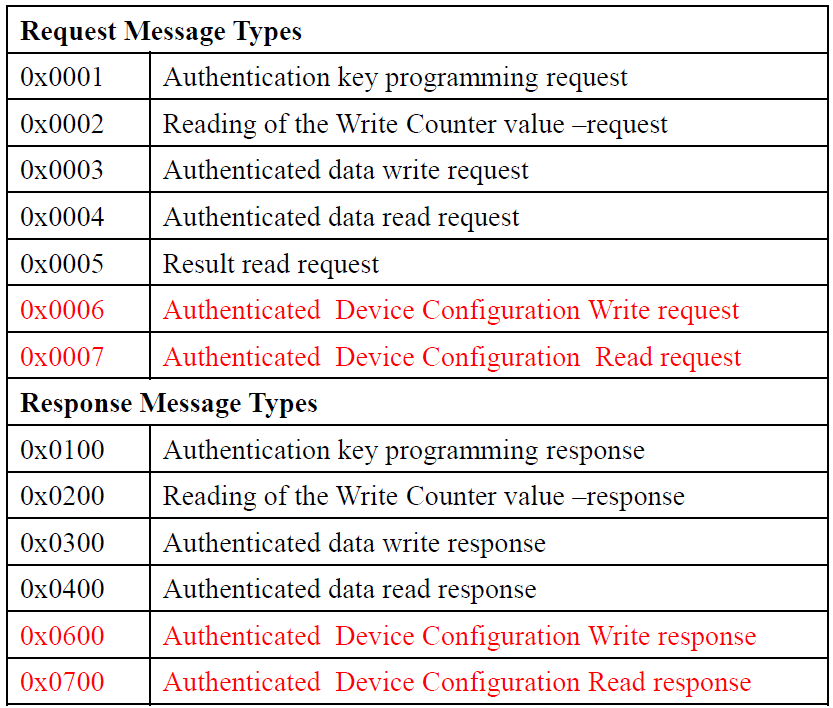 | Request Message Types | |
|---|---|
| 0x0001 | Authentication key programming request |
| 0x0002 | Reading of the Write Counter value –request |
| 0x0003 | Authenticated data write request |
| 0x0004 | Authenticated data read request |
| 0x0005 | Result read request |
| 0x0006 | Authenticated Device Configuration Write request |
| 0x0007 | Authenticated Device Configuration Read request |
| Response Message Types | |
| 0x0100 | Authentication key programming response |
| 0x0200 | Reading of the Write Counter value –response |
| 0x0300 | Authenticated data write response |
| 0x0400 | Authenticated data read response |
| 0x0600 | Authenticated Device Configuration Write response |
| 0x0700 | Authenticated Device Configuration Read response |